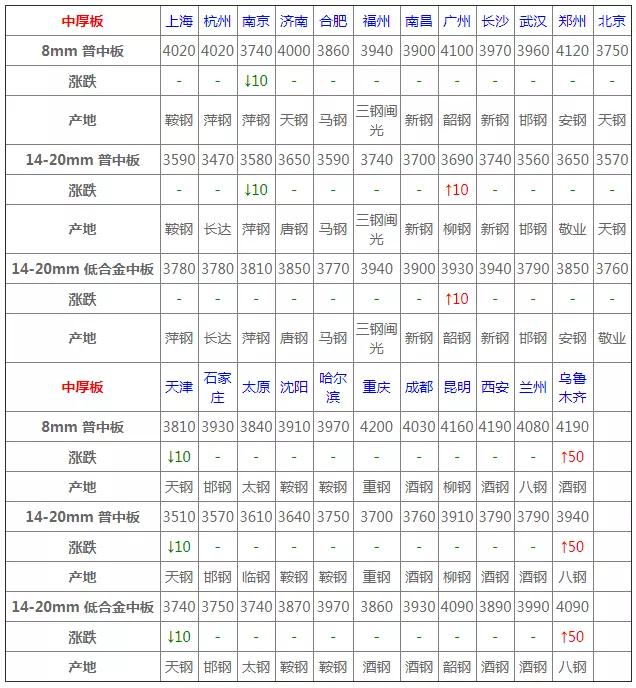 | 中厚板 | 上海 | 杭州 | 南京 | 济南 | 合肥 | 福州 | 南昌 | 广州 | 长沙 | 武汉 | 郑州 | 北京 |
|---|---|---|---|---|---|---|---|---|---|---|---|---|
| 8mm 普中板 | 4020 | 4020 | 3740 | 4000 | 3860 | 3940 | 3900 | 4100 | 3970 | 3960 | 4120 | 3750 |
| 涨跌 | - | - | ↓10 | - | - | - | - | - | - | - | - | - |
| 产地 | 鞍钢 | 萍钢 | 萍钢 | 天钢 | 马钢 | 三钢闽光 | 新钢 | 韶钢 | 新钢 | 邯钢 | 安钢 | 天钢 |
| 14-20mm 普中板 | 3590 | 3470 | 3580 | 3650 | 3590 | 3740 | 3700 | 3690 | 3740 | 3560 | 3650 | 3570 |
| 涨跌 | - | - | ↓10 | - | - | - | - | ↑10 | - | - | - | - |
| 产地 | 鞍钢 | 长达 | 萍钢 | 唐钢 | 马钢 | 三钢闽光 | 新钢 | 柳钢 | 新钢 | 邯钢 | 敬业 | 天钢 |
| 14-20mm 低合金中板 | 3780 | 3780 | 3810 | 3850 | 3770 | 3940 | 3900 | 3930 | 3940 | 3790 | 3850 | 3760 |
| 涨跌 | - | - | - | - | - | - | - | ↑10 | - | - | - | - |
| 产地 | 萍钢 | 长达 | 萍钢 | 唐钢 | 马钢 | 三钢闽光 | 新钢 | 韶钢 | 新钢 | 邯钢 | 安钢 | 敬业 |
| 中厚板 | 天津 | 石家庄 | 太原 | 沈阳 | 哈尔滨 | 重庆 | 成都 | 昆明 | 西安 | 兰州 | 乌鲁木齐 | |
| 8mm 普中板 | 3810 | 3930 | 3840 | 3910 | 3970 | 4200 | 4030 | 4160 | 4190 | 4080 | 4190 | |
| 涨跌 | ↓10 | - | - | - | - | - | - | - | - | - | ↑50 | |
| 产地 | 天钢 | 邯钢 | 太钢 | 鞍钢 | 鞍钢 | 重钢 | 酒钢 | 柳钢 | 酒钢 | 八钢 | 酒钢 | |
| 14-20mm 普中板 | 3510 | 3570 | 3610 | 3640 | 3750 | 3700 | 3760 | 3910 | 3790 | 3790 | 3940 | |
| 涨跌 | ↓10 | - | - | - | - | - | - | - | - | - | ↑50 | |
| 产地 | 天钢 | 邯钢 | 临钢 | 鞍钢 | 鞍钢 | 重钢 | 酒钢 | 柳钢 | 酒钢 | 酒钢 | 八钢 | |
| 14-20mm 低合金中板 | 3740 | 3750 | 3740 | 3870 | 3970 | 3860 | 3930 | 4090 | 3890 | 3990 | 4090 | |
| 涨跌 | ↓10 | - | - | - | - | - | - | - | - | - | ↑50 | |
| 产地 | 天钢 | 邯钢 | 太钢 | 鞍钢 | 鞍钢 | 酒钢 | 酒钢 | 韶钢 | 酒钢 | 酒钢 | 八钢 | |